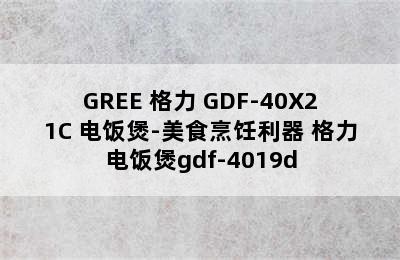 GREE 格力 GDF-40X21C 电饭煲-美食烹饪利器 格力电饭煲gdf-4019d